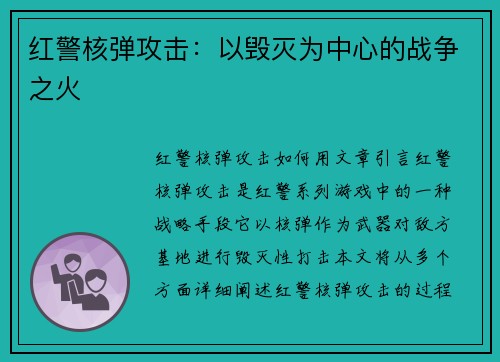 红警核弹攻击：以毁灭为中心的战争之火

红警核弹攻击如何用文章引言红警核弹攻击是红警系列游戏中的一种战略手段它以核弹作为武器对敌方基地进行毁灭性打击本文将从多个方面详细阐述红警核弹攻击的过程